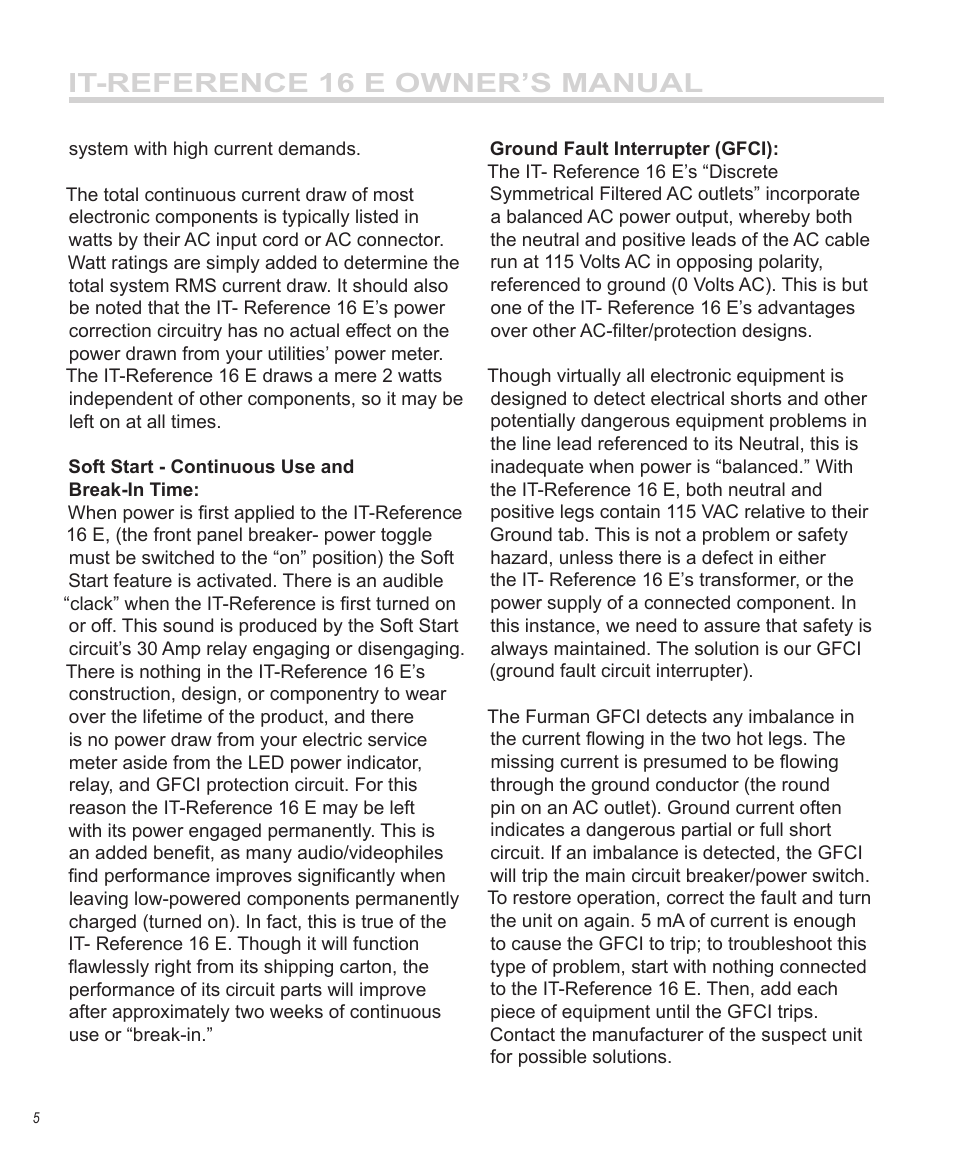 IT-REFERENCE 16 E OWNER’S MANUAL

system with high current demands.

The total continuous current draw of most electronic components is typically listed in watts by their AC input cord or AC connector. Watt ratings are simply added to determine the total system RMS current draw. It should also be noted that the IT- Reference 16 E’s power correction circuitry has no actual effect on the power drawn from your utilities’ power meter. The IT-Reference 16 E draws a mere 2 watts independent of other components, so it may be left on at all times.

Soft Start - Continuous Use and Break-In Time:
When power is first applied to the IT-Reference 16 E, (the front panel breaker- power toggle must be switched to the “on” position) the Soft Start feature is activated. There is an audible “clack” when the IT-Reference is first turned on or off. This sound is produced by the Soft Start circuit’s 30 Amp relay engaging or disengaging. There is nothing in the IT-Reference 16 E’s construction, design, or componentry to wear over the lifetime of the product, and there is no power draw from your electric service meter aside from the LED power indicator, relay, and GFCI protection circuit. For this reason the IT-Reference 16 E may be left with its power engaged permanently. This is an added benefit, as many audio/videophiles find performance improves significantly when leaving low-powered components permanently charged (turned on). In fact, this is true of the IT- Reference 16 E. Though it will function flawlessly right from its shipping carton, the performance of its circuit parts will improve after approximately two weeks of continuous use or “break-in.”

Ground Fault Interrupter (GFCI):
The IT- Reference 16 E’s “Discrete Symmetrical Filtered AC outlets” incorporate a balanced AC power output, whereby both the neutral and positive leads of the AC cable run at 115 Volts AC in opposing polarity, referenced to ground (0 Volts AC). This is but one of the IT- Reference 16 E’s advantages over other AC-filter/protection designs.

Though virtually all electronic equipment is designed to detect electrical shorts and other potentially dangerous equipment problems in the line lead referenced to its Neutral, this is inadequate when power is “balanced.” With the IT-Reference 16 E, both neutral and positive legs contain 115 VAC relative to their Ground tab. This is not a problem or safety hazard, unless there is a defect in either the IT- Reference 16 E’s transformer, or the power supply of a connected component. In this instance, we need to assure that safety is always maintained. The solution is our GFCI (ground fault circuit interrupter).

The Furman GFCI detects any imbalance in the current flowing in the two hot legs. The missing current is presumed to be flowing through the ground conductor (the round pin on an AC outlet). Ground current often indicates a dangerous partial or full short circuit. If an imbalance is detected, the GFCI will trip the main circuit breaker/power switch. To restore operation, correct the fault and turn the unit on again. 5 mA of current is enough to cause the GFCI to trip; to troubleshoot this type of problem, start with nothing connected to the IT-Reference 16 E. Then, add each piece of equipment until the GFCI trips. Contact the manufacturer of the suspect unit for possible solutions.

5